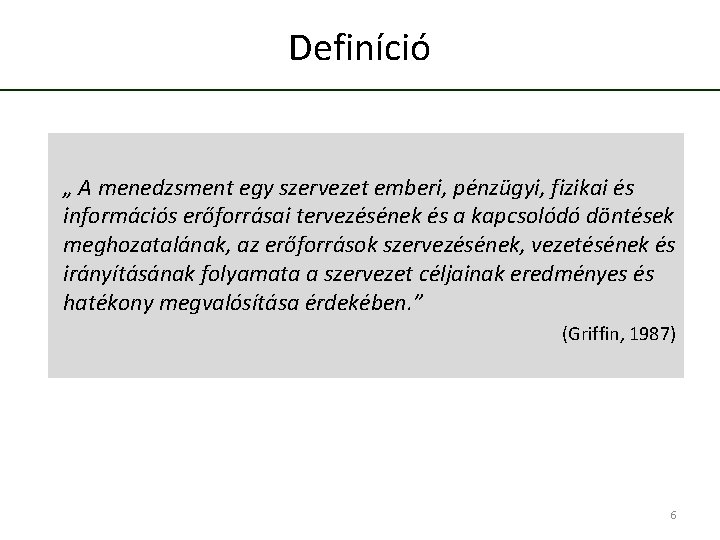 Definíció

„ A menedzsment egy szervezet emberi, pénzügyi, fizikai és információs erőforrásai tervezésének és a kapcsolódó döntések meghozatalának, az erőforrások szervezésének, vezetésének és irányításának folyamata a szervezet céljainak eredményes és hatékony megvalósítása érdekében.”

(Griffin, 1987)

6